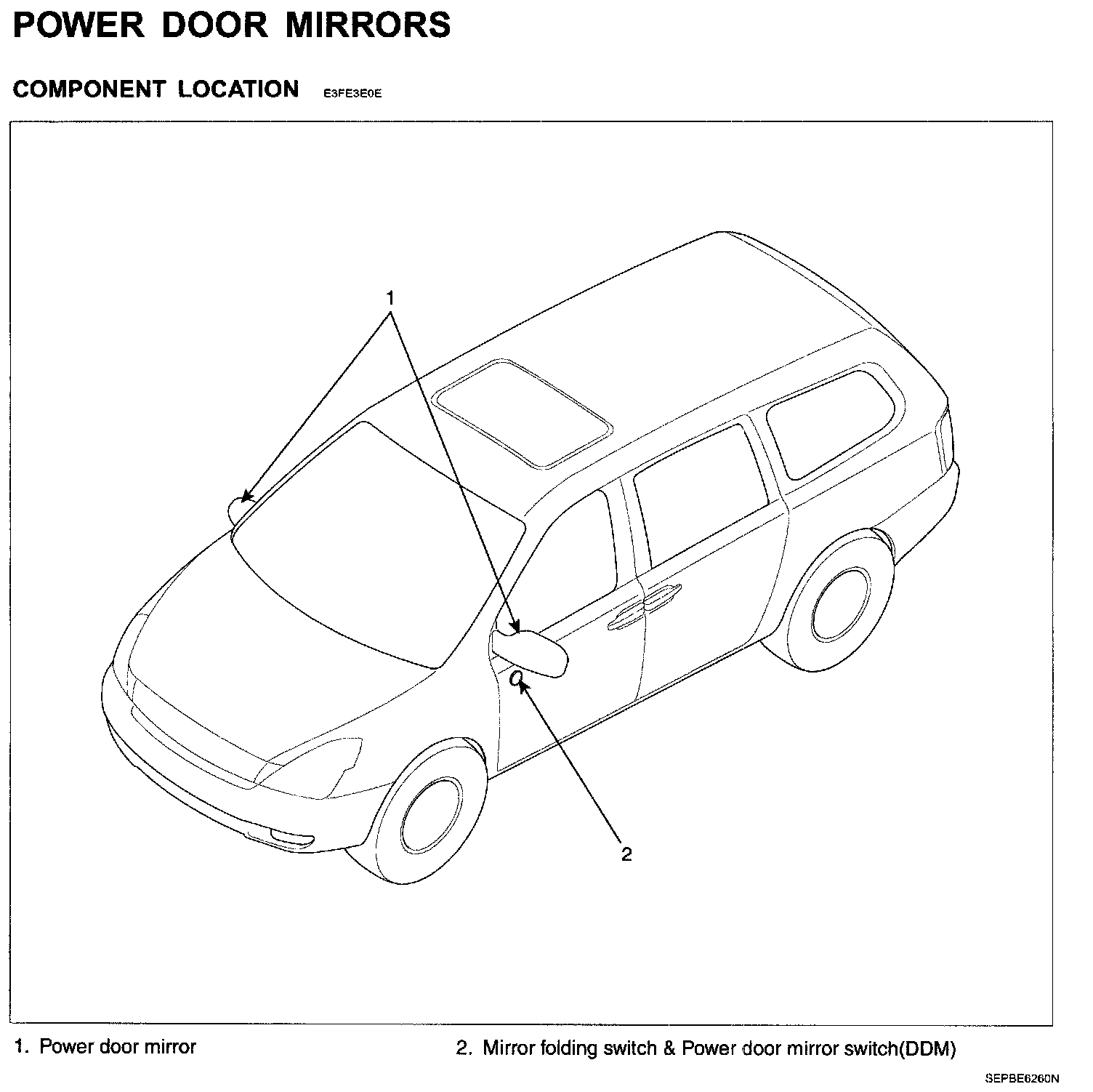 POWER DOOR MIRRORS

COMPONENT LOCATION E3FE3E0E

1

2

1. Power door mirror

2. Mirror folding switch & Power door mirror switch(DDM)

SEPBE6260N